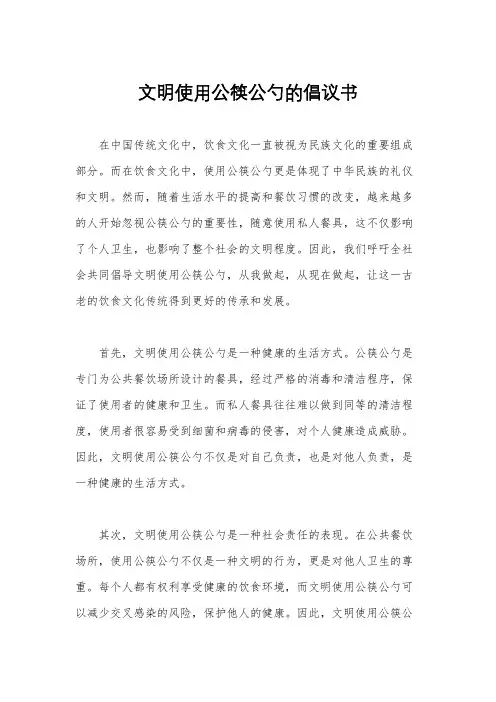 文明使用公筷公勺的倡议书

在中国传统文化中，饮食文化一直被视为民族文化的重要组成部分。而在饮食文化中，使用公筷公勺更是体现了中华民族的礼仪和文明。然而，随着生活水平的提高和餐饮习惯的改变，越来越多的人开始忽视公筷公勺的重要性，随意使用私人餐具，这不仅影响了个人卫生，也影响了整个社会的文明程度。因此，我们呼吁全社会共同倡导文明使用公筷公勺，从我做起，从现在做起，让这一古老的饮食文化传统得到更好的传承和发展。

首先，文明使用公筷公勺是一种健康的生活方式。公筷公勺是专门为公共餐饮场所设计的餐具，经过严格的消毒和清洁程序，保证了使用者的健康和卫生。而私人餐具往往难以做到同等的清洁程度，使用者很容易受到细菌和病毒的侵害，对个人健康造成威胁。因此，文明使用公筷公勺不仅是对自己负责，也是对他人负责，是一种健康的生活方式。

其次，文明使用公筷公勺是一种社会责任的表现。在公共餐饮场所，使用公筷公勺不仅是一种文明的行为，更是对他人卫生的尊重。每个人都有权利享受健康的饮食环境，而文明使用公筷公勺可以减少交叉感染的风险，保护他人的健康。因此，文明使用公筷公